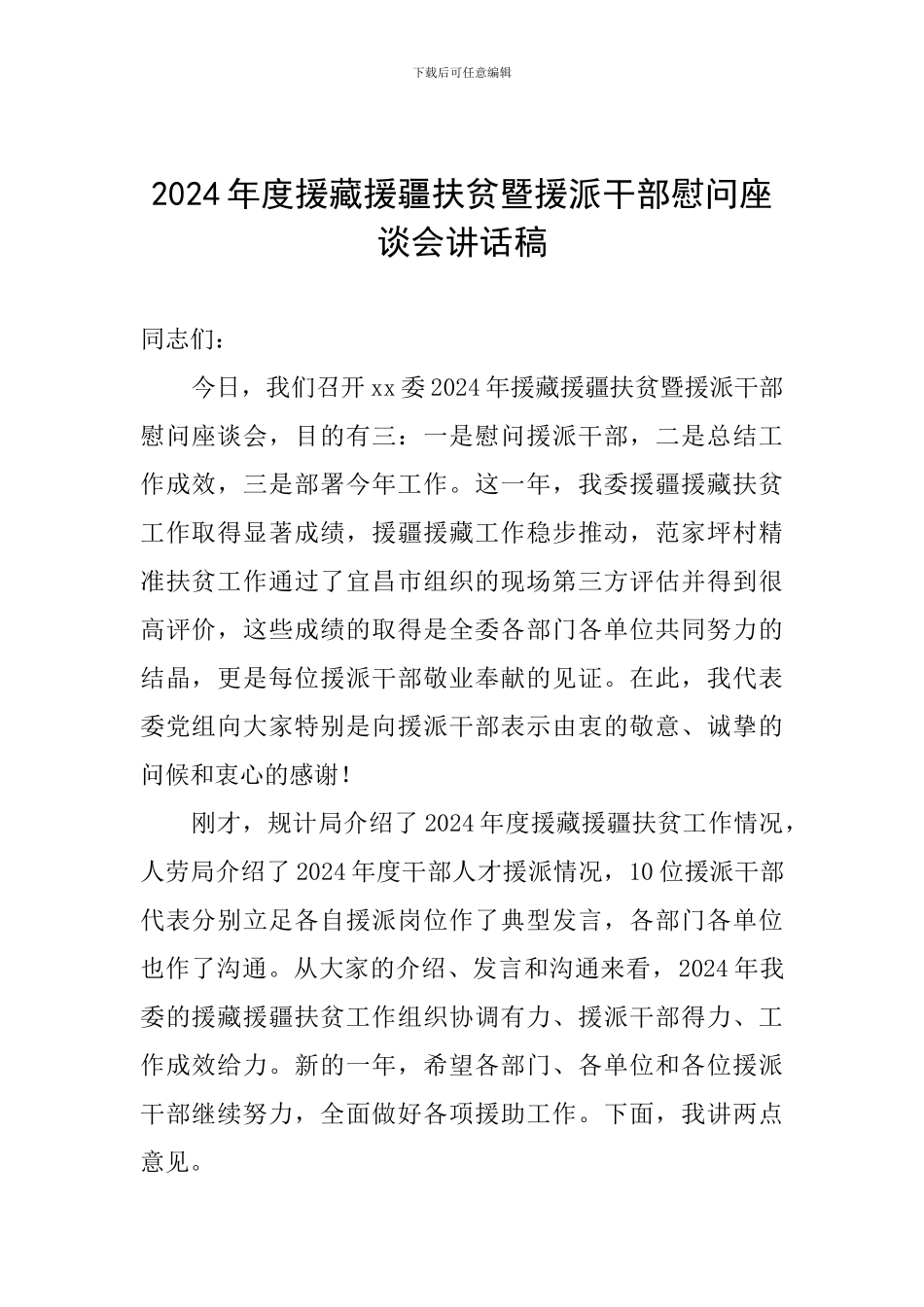 下载后可任意编辑

2024年度援藏援疆扶贫暨援派干部慰问座谈会讲话稿

同志们：

今日，我们召开xx委2024年援藏援疆扶贫暨援派干部慰问座谈会，目的有三：一是慰问援派干部，二是总结工作成效，三是部署今年工作。这一年，我委援疆援藏扶贫工作取得显著成绩，援疆援藏工作稳步推动，范家坪村精准扶贫工作通过了宜昌市组织的现场第三方评估并得到很高评价，这些成绩的取得是全委各部门各单位共同努力的结晶，更是每位援派干部敬业奉献的见证。在此，我代表委党组向大家特别是向援派干部表示由衷的敬意、诚挚的问候和衷心的感谢！

刚才，规计局介绍了2024年度援藏援疆扶贫工作情况，人劳局介绍了2024年度干部人才援派情况，10位援派干部代表分别立足各自援派岗位作了典型发言，各部门各单位也作了沟通。从大家的介绍、发言和沟通来看，2024年我委的援藏援疆扶贫工作组织协调有力、援派干部得力、工作成效给力。新的一年，希望各部门、各单位和各位援派干部继续努力，全面做好各项援助工作。下面，我讲两点意见。